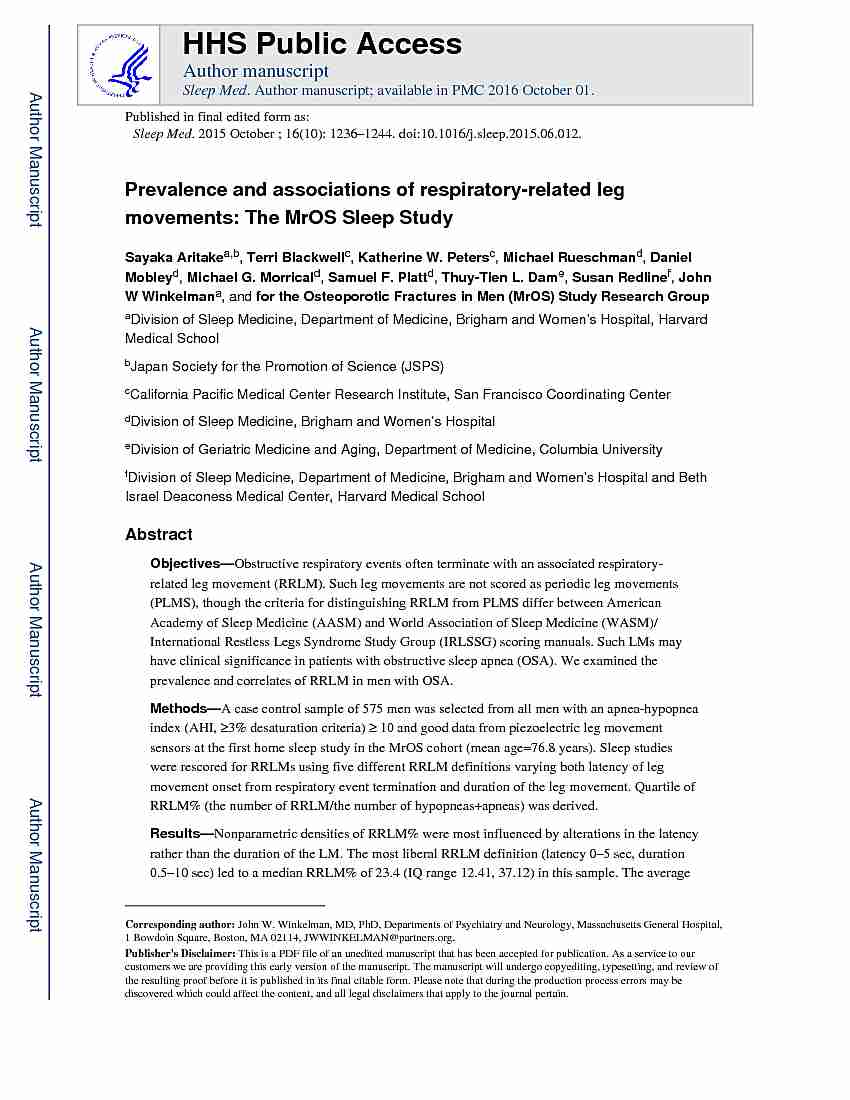 Author Manuscript

Author Manuscript

Author Manuscript

Author Manuscript

HHS Public Access

Author manuscript

Sleep Med. Author manuscript; available in PMC 2016 October 01.

Published in final edited form as:

Sleep Med. 2015 October ; 16(10): 1236–1244. doi:10.1016/j.sleep.2015.06.012.

Prevalence and associations of respiratory-related leg movements: The MrOS Sleep Study

Sayaka Aritake$^{a,b}$, Terri Blackwell$^{c}$, Katherine W. Peters$^{c}$, Michael Rueschman$^{d}$, Daniel Mobley$^{d}$, Michael G. Morrical$^{d}$, Samuel F. Platt$^{d}$, Thuy-Tien L. Dam$^{e}$, Susan Redline$^{f}$, John W Winkelman$^{a}$, and for the Osteoporotic Fractures in Men (MrOS) Study Research Group

$^{a}$Division of Sleep Medicine, Department of Medicine, Brigham and Women's Hospital, Harvard Medical School

$^{b}$Japan Society for the Promotion of Science (JSPS)

$^{c}$California Pacific Medical Center Research Institute, San Francisco Coordinating Center

$^{d}$Division of Sleep Medicine, Brigham and Women's Hospital

$^{e}$Division of Geriatric Medicine and Aging, Department of Medicine, Columbia University

$^{f}$Division of Sleep Medicine, Department of Medicine, Brigham and Women's Hospital and Beth Israel Deaconess Medical Center, Harvard Medical School

Abstract

Objectives—Obstructive respiratory events often terminate with an associated respiratory-related leg movement (RRLM). Such leg movements are not scored as periodic leg movements (PLMS), though the criteria for distinguishing RRLM from PLMS differ between American Academy of Sleep Medicine (AASM) and World Association of Sleep Medicine (WASM)/ International Restless Legs Syndrome Study Group (IRLSSG) scoring manuals. Such LMs may have clinical significance in patients with obstructive sleep apnea (OSA). We examined the prevalence and correlates of RRLM in men with OSA.

Methods—A case control sample of 575 men was selected from all men with an apnea-hypopnea index (AHI, ≥3% desaturation criteria) ≥ 10 and good data from piezoelectric leg movement sensors at the first home sleep study in the MrOS cohort (mean age=76.8 years). Sleep studies were rescored for RRLMs using five different RRLM definitions varying both latency of leg movement onset from respiratory event termination and duration of the leg movement. Quartile of RRLM% (the number of RRLM/the number of hypopneas+apneas) was derived.

Results—Nonparametric densities of RRLM% were most influenced by alterations in the latency rather than the duration of the LM. The most liberal RRLM definition (latency 0–5 sec, duration 0.5–10 sec) led to a median RRLM% of 23.4 (IQ range 12.41, 37.12) in this sample. The average

Corresponding author: John W. Winkelman, MD, PhD, Departments of Psychiatry and Neurology, Massachusetts General Hospital, 1 Bowdoin Square, Boston, MA 02114, JWWINKELMAN@partners.org.

Publisher's Disclaimer: This is a PDF file of an unedited manuscript that has been accepted for publication. As a service to our customers we are providing this early version of the manuscript. The manuscript will undergo copyediting, typesetting, and review of the resulting proof before it is published in its final citable form. Please note that during the production process errors may be discovered which could affect the content, and all legal disclaimers that apply to the journal pertain.